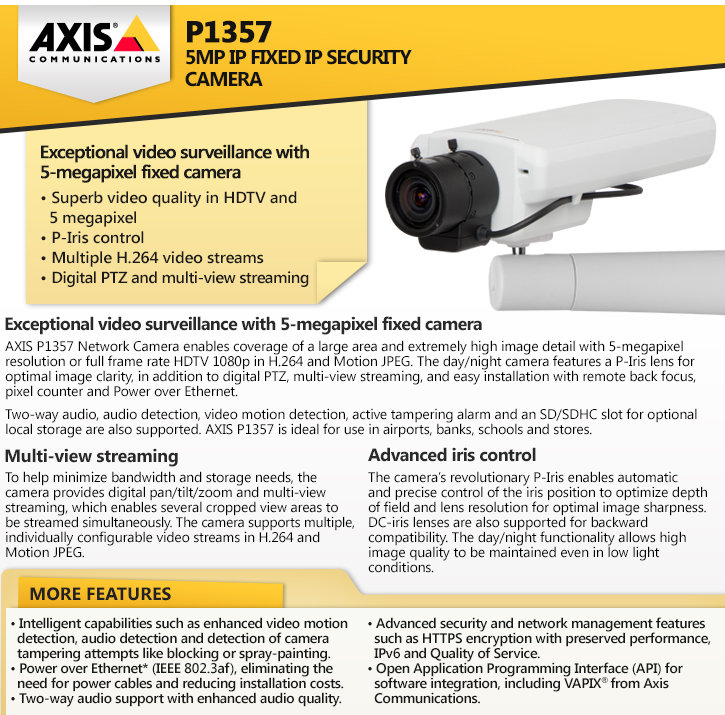 AXIS®
COMMUNICATIONS

P1357
5MP IP FIXED IP SECURITY CAMERA

Exceptional video surveillance with 5-megapixel fixed camera
• Superb video quality in HDTV and 5 megapixel
• P-Iris control
• Multiple H.264 video streams
• Digital PTZ and multi-view streaming

Exceptional video surveillance with 5-megapixel fixed camera
AXIS P1357 Network Camera enables coverage of a large area and extremely high image detail with 5-megapixel resolution or full frame rate HDTV 1080p in H.264 and Motion JPEG. The day/night camera features a P-Iris lens for optimal image clarity, in addition to digital PTZ, multi-view streaming, and easy installation with remote back focus, pixel counter and Power over Ethernet.

Two-way audio, audio detection, video motion detection, active tampering alarm and an SD/SDHC slot for optional local storage are also supported. AXIS P1357 is ideal for use in airports, banks, schools and stores.

Multi-view streaming
To help minimize bandwidth and storage needs, the camera provides digital pan/tilt/zoom and multi-view streaming, which enables several cropped view areas to be streamed simultaneously. The camera supports multiple, individually configurable video streams in H.264 and Motion JPEG.

Advanced iris control
The camera's revolutionary P-Iris enables automatic and precise control of the iris position to optimize depth of field and lens resolution for optimal image sharpness. DC-iris lenses are also supported for backward compatibility. The day/night functionality allows high image quality to be maintained even in low light conditions.

MORE FEATURES
• Intelligent capabilities such as enhanced video motion detection, audio detection and detection of camera tampering attempts like blocking or spray-painting.
• Power over Ethernet* (IEEE 802.3af), eliminating the need for power cables and reducing installation costs.
• Two-way audio support with enhanced audio quality.

• Advanced security and network management features such as HTTPS encryption with preserved performance, IPv6 and Quality of Service.
• Open Application Programming Interface (API) for software integration, including VAPIX® from Axis Communications.